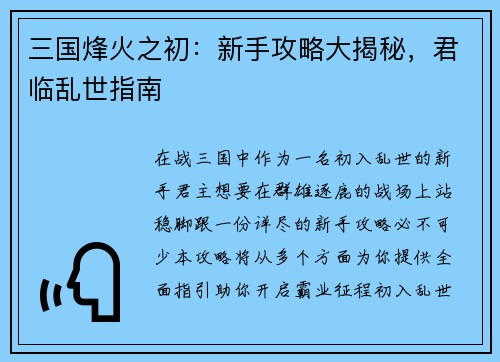 三国烽火之初：新手攻略大揭秘，君临乱世指南

在战三国中作为一名初入乱世的新手君主想要在群雄逐鹿的战场上站稳脚跟一份详尽的新手攻略必不可少本攻略将从多个方面为你提供全面指引助你开启霸业征程初入乱世